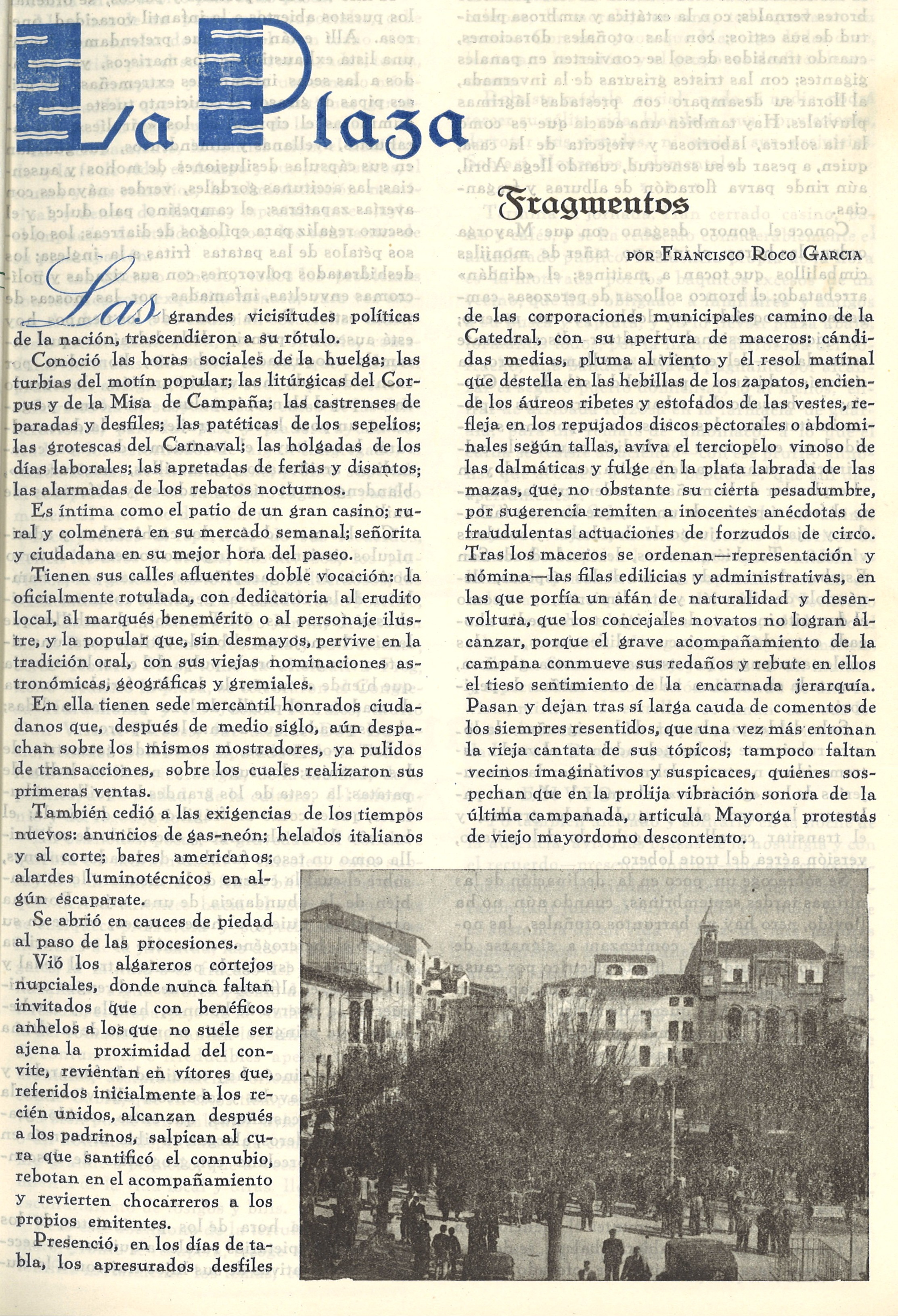 La Plaza

Fragmentos

POR FRANCISCO ROCO GARCIA

Las grandes vicisitudes políticas de la nación, trascendieron a su rótulo.

Conoció las horas sociales de la huelga; las turbias del motín popular; las litúrgicas del Corpus y de la Misa de Campaña; las castrenses de paradas y desfiles; las patéticas de los sepelios; las grotescas del Carnaval; las holgadas de los días laborales; las apretadas de ferias y disantos; las alarmadas de los rebatos nocturnos.

Es íntima como el patio de un gran casino; rural y colmenera en su mercado semanal; señorita y ciudadana en su mejor hora del paseo.

Tienen sus calles afluentes doble vocación: la oficialmente rotulada, con dedicatoria al erudito local, al marqués benemérito o al personaje ilustre, y la popular que, sin desmayos, pervive en la tradición oral, con sus viejas nominaciones astronómicas, geográficas y gremiales.

En ella tienen sede mercantil honrados ciudadanos que, después de medio siglo, aún despachan sobre los mismos mostradores, ya pulidos de transacciones, sobre los cuales realizaron sus primeras ventas.

También cedió a las exigencias de los tiempos nuevos: anuncios de gas-neón; helados italianos y al corte; bares americanos; alardes luminotécnicos en algún escaparate.

Se abrió en cauces de piedad al paso de las procesiones.

Vió los algareros cortejos nupciales, donde nunca faltan invitados que con benéficos anhelos a los que no suele ser ajena la proximidad del convite, revientan en vítores que, referidos inicialmente a los recién unidos, alcanzan después a los padrinos, salpican al cura que santificó el connubio, rebotan en el acompañamiento y revierten chocarreros a los propios emitentes.

Presenció, en los días de tabla, los apresurados desfiles de las corporaciones municipales camino de la Catedral, con su apertura de maceros: cándidas medias, pluma al viento y el resol matinal que destella en las hebillas de los zapatos, enciende los áureos ribetes y estofados de las vestes, refleja en los repujados discos pectorales o abdominales según tallas, aviva el terciopelo vinoso de las dalmáticas y fulge en la plata labrada de las mazas, que, no obstante su cierta pesadumbre, por sugerencia remiten a inocentes anécdotas de fraudulentas actuaciones de forzudos de circo. Tras los maceros se ordenan—representación y nómina—las filas edilicias y administrativas, en las que porfía un afán de naturalidad y desenvoltura, que los concejales novatos no logran alcanzar, porque el grave acompañamiento de la campana conmueve sus redaños y rebute en ellos el tieso sentimiento de la encarnada jerarquía. Pasan y dejan tras sí larga cauda de comentos de los siempres resentidos, que una vez más entonan la vieja cantata de sus tópicos; tampoco faltan vecinos imaginativos y suspicaces, quienes sospechan que en la prolija vibración sonora de la última campanada, articula Mayorga protestas de viejo mayordomo descontento.